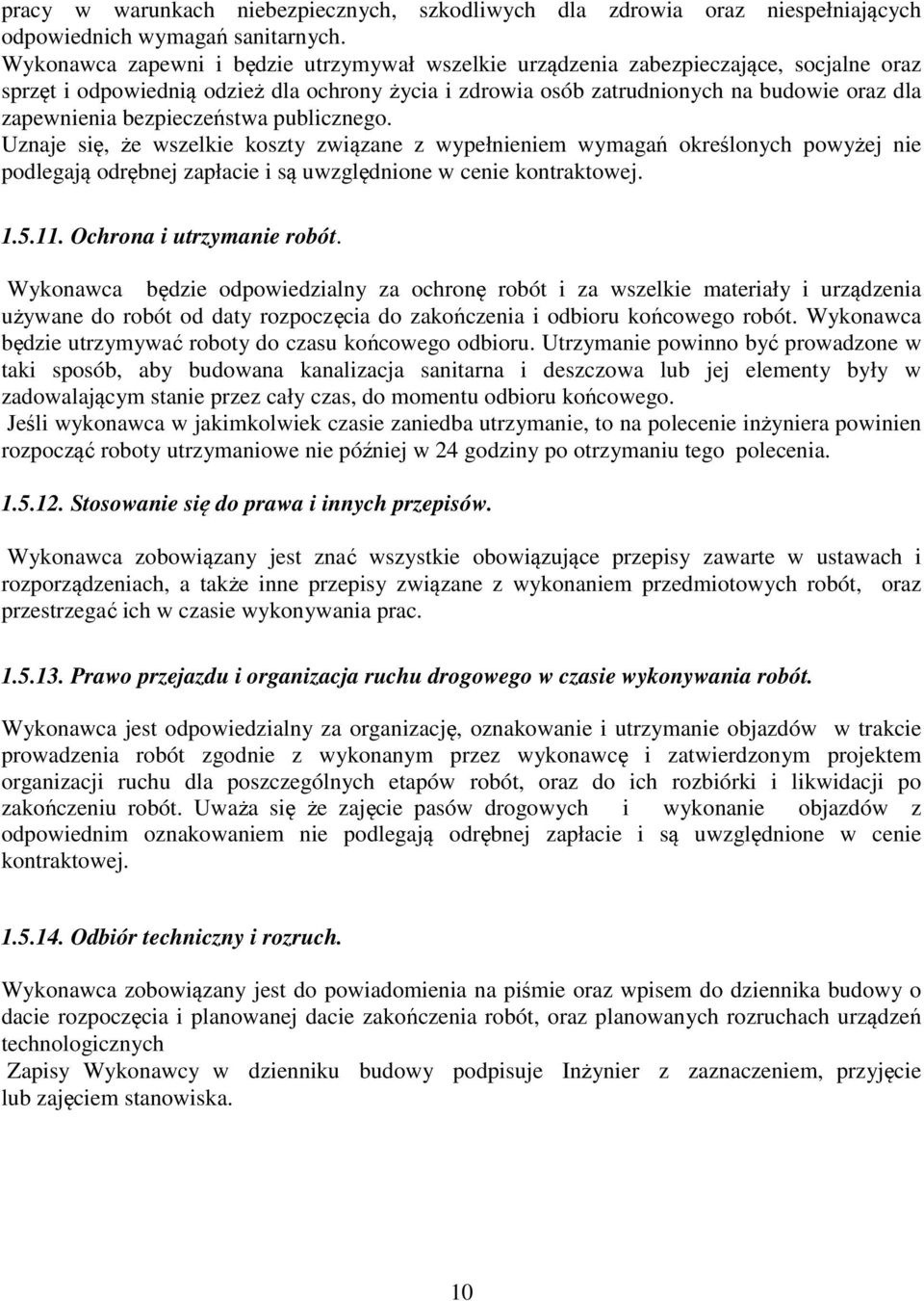 pracy w warunkach niebezpiecznych, szkodliwych dla zdrowia oraz niespełniających odpowiednich wymagań sanitarnych.
Wykonawca zapewni i będzie utrzymywał wszelkie urządzenia zabezpieczające, socjalne oraz sprzęt i odpowiednią odzież dla ochrony życia i zdrowia osób zatrudnionych na budowie oraz dla zapewnienia bezpieczeństwa publicznego.
Uznaje się, że wszelkie koszty związane z wypełnieniem wymagań określonych powyżej nie podlegają odrębnej zapłacie i są uwzględnione w cenie kontraktowej.

1.5.11. Ochrona i utrzymanie robót.

Wykonawca będzie odpowiedzialny za ochronę robót i za wszelkie materiały i urządzenia używane do robót od daty rozpoczęcia do zakończenia i odbioru końcowego robót. Wykonawca będzie utrzymywać roboty do czasu końcowego odbioru. Utrzymanie powinno być prowadzone w taki sposób, aby budowana kanalizacja sanitarna i deszczowa lub jej elementy były w zadowalającym stanie przez cały czas, do momentu odbioru końcowego.
Jeśli wykonawca w jakimkolwiek czasie zaniedba utrzymanie, to na polecenie inżyniera powinien rozpocząć roboty utrzymaniowe nie później w 24 godziny po otrzymaniu tego polecenia.

1.5.12. Stosowanie się do prawa i innych przepisów.

Wykonawca zobowiązany jest znać wszystkie obowiązujące przepisy zawarte w ustawach i rozporządzeniach, a także inne przepisy związane z wykonaniem przedmiotowych robót, oraz przestrzegać ich w czasie wykonywania prac.

1.5.13. Prawo przejazdu i organizacja ruchu drogowego w czasie wykonywania robót.

Wykonawca jest odpowiedzialny za organizację, oznakowanie i utrzymanie objazdów w trakcie prowadzenia robót zgodnie z wykonanym przez wykonawcę i zatwierdzonym projektem organizacji ruchu dla poszczególnych etapów robót, oraz do ich rozbiórki i likwidacji po zakończeniu robót. Uważa się że zajęcie pasów drogowych i wykonanie objazdów z odpowiednim oznakowaniem nie podlegają odrębnej zapłacie i są uwzględnione w cenie kontraktowej.

1.5.14. Odbiór techniczny i rozruch.

Wykonawca zobowiązany jest do powiadomienia na piśmie oraz wpisem do dziennika budowy o dacie rozpoczęcia i planowanej dacie zakończenia robót, oraz planowanych rozruchach urządzeń technologicznych
Zapisy Wykonawcy w dzienniku budowy podpisuje Inżynier z zaznaczeniem, przyjęcie lub zajęciem stanowiska.

10